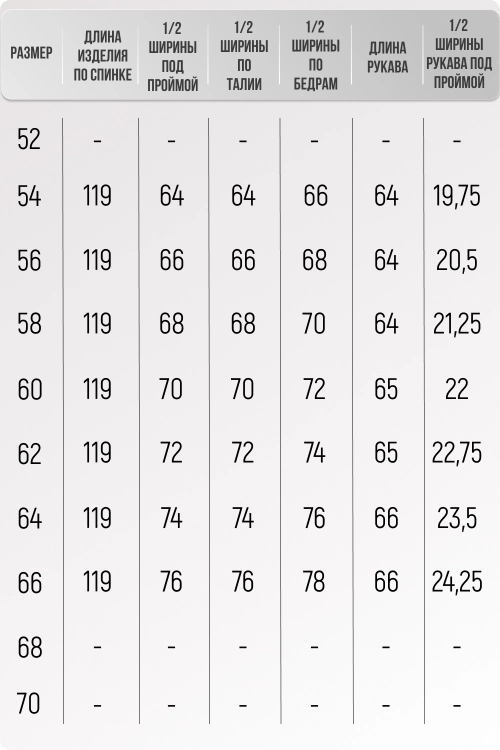 | РАЗМЕР | ДЛИНА ИЗДЕЛИЯ ПО СПИНКЕ | 1/2 ШИРИНЫ ПОД ПРОЙМОЙ | 1/2 ШИРИНЫ ПО ТАЛИИ | 1/2 ШИРИНЫ ПО БЕДРАМ | ДЛИНА РУКАВА | 1/2 ШИРИНЫ РУКАВА ПОД ПРОЙМОЙ |
|---|---|---|---|---|---|---|
| 52 | - | - | - | - | - | - |
| 54 | 119 | 64 | 64 | 66 | 64 | 19,75 |
| 56 | 119 | 66 | 66 | 68 | 64 | 20,5 |
| 58 | 119 | 68 | 68 | 70 | 64 | 21,25 |
| 60 | 119 | 70 | 70 | 72 | 65 | 22 |
| 62 | 119 | 72 | 72 | 74 | 65 | 22,75 |
| 64 | 119 | 74 | 74 | 76 | 66 | 23,5 |
| 66 | 119 | 76 | 76 | 78 | 66 | 24,25 |
| 68 | - | - | - | - | - | - |
| 70 | - | - | - | - | - | - |